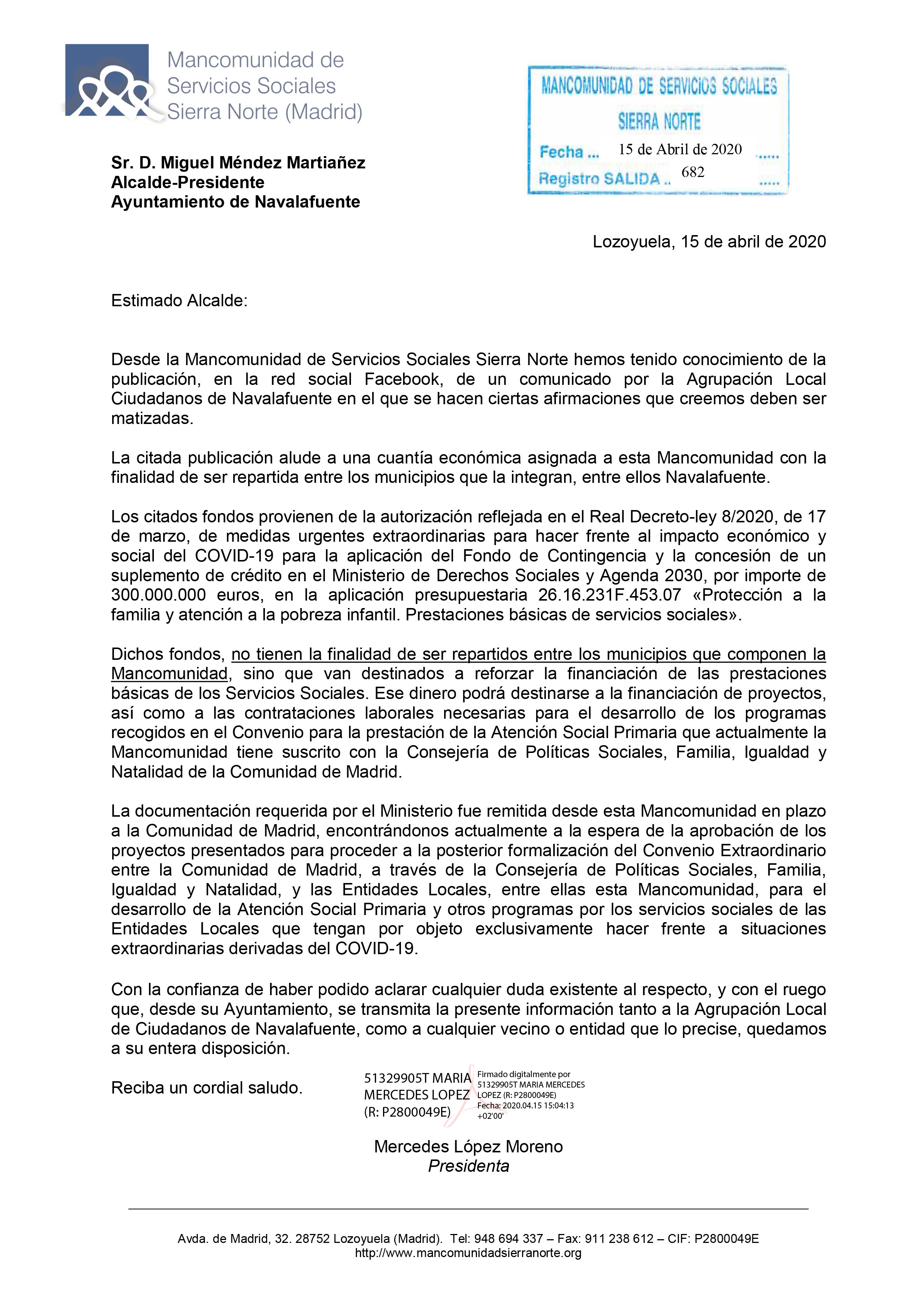 Mancomunidad de Servicios Sociales Sierra Norte (Madrid)

MANCOMUNIDAD DE SERVICIOS SOCIALES
SIERRA NORTE
Fecha ... 15 de Abril de 2020 .....
Registro SALIDA .. 682 .....

Sr. D. Miguel Méndez Martiañez
Alcalde-Presidente
Ayuntamiento de Navalafuente

Lozoyuela, 15 de abril de 2020

Estimado Alcalde:

Desde la Mancomunidad de Servicios Sociales Sierra Norte hemos tenido conocimiento de la publicación, en la red social Facebook, de un comunicado por la Agrupación Local Ciudadanos de Navalafuente en el que se hacen ciertas afirmaciones que creemos deben ser matizadas.

La citada publicación alude a una cuantía económica asignada a esta Mancomunidad con la finalidad de ser repartida entre los municipios que la integran, entre ellos Navalafuente.

Los citados fondos provienen de la autorización reflejada en el Real Decreto-ley 8/2020, de 17 de marzo, de medidas urgentes extraordinarias para hacer frente al impacto económico y social del COVID-19 para la aplicación del Fondo de Contingencia y la concesión de un suplemento de crédito en el Ministerio de Derechos Sociales y Agenda 2030, por importe de 300.000.000 euros, en la aplicación presupuestaria 26.16.231F.453.07 «Protección a la familia y atención a la pobreza infantil. Prestaciones básicas de servicios sociales».

Dichos fondos, no tienen la finalidad de ser repartidos entre los municipios que componen la Mancomunidad, sino que van destinados a reforzar la financiación de las prestaciones básicas de los Servicios Sociales. Ese dinero podrá destinarse a la financiación de proyectos, así como a las contrataciones laborales necesarias para el desarrollo de los programas recogidos en el Convenio para la prestación de la Atención Social Primaria que actualmente la Mancomunidad tiene suscrito con la Consejería de Políticas Sociales, Familia, Igualdad y Natalidad de la Comunidad de Madrid.

La documentación requerida por el Ministerio fue remitida desde esta Mancomunidad en plazo a la Comunidad de Madrid, encontrándonos actualmente a la espera de la aprobación de los proyectos presentados para proceder a la posterior formalización del Convenio Extraordinario entre la Comunidad de Madrid, a través de la Consejería de Políticas Sociales, Familia, Igualdad y Natalidad, y las Entidades Locales, entre ellas esta Mancomunidad, para el desarrollo de la Atención Social Primaria y otros programas por los servicios sociales de las Entidades Locales que tengan por objeto exclusivamente hacer frente a situaciones extraordinarias derivadas del COVID-19.

Con la confianza de haber podido aclarar cualquier duda existente al respecto, y con el ruego que, desde su Ayuntamiento, se transmita la presente información tanto a la Agrupación Local de Ciudadanos de Navalafuente, como a cualquier vecino o entidad que lo precise, quedamos a su entera disposición.

Reciba un cordial saludo.

51329905T MARIA MERCEDES LOPEZ (R: P2800049E)
Firmado digitalmente por 51329905T MARIA MERCEDES LOPEZ (R: P2800049E)
Fecha: 2020.04.15 15:04:13 +02'00'

Mercedes López Moreno
Presidenta

Avda. de Madrid, 32. 28752 Lozoyuela (Madrid). Tel: 948 694 337 – Fax: 911 238 612 – CIF: P2800049E
http://www.mancomunidadsierranorte.org